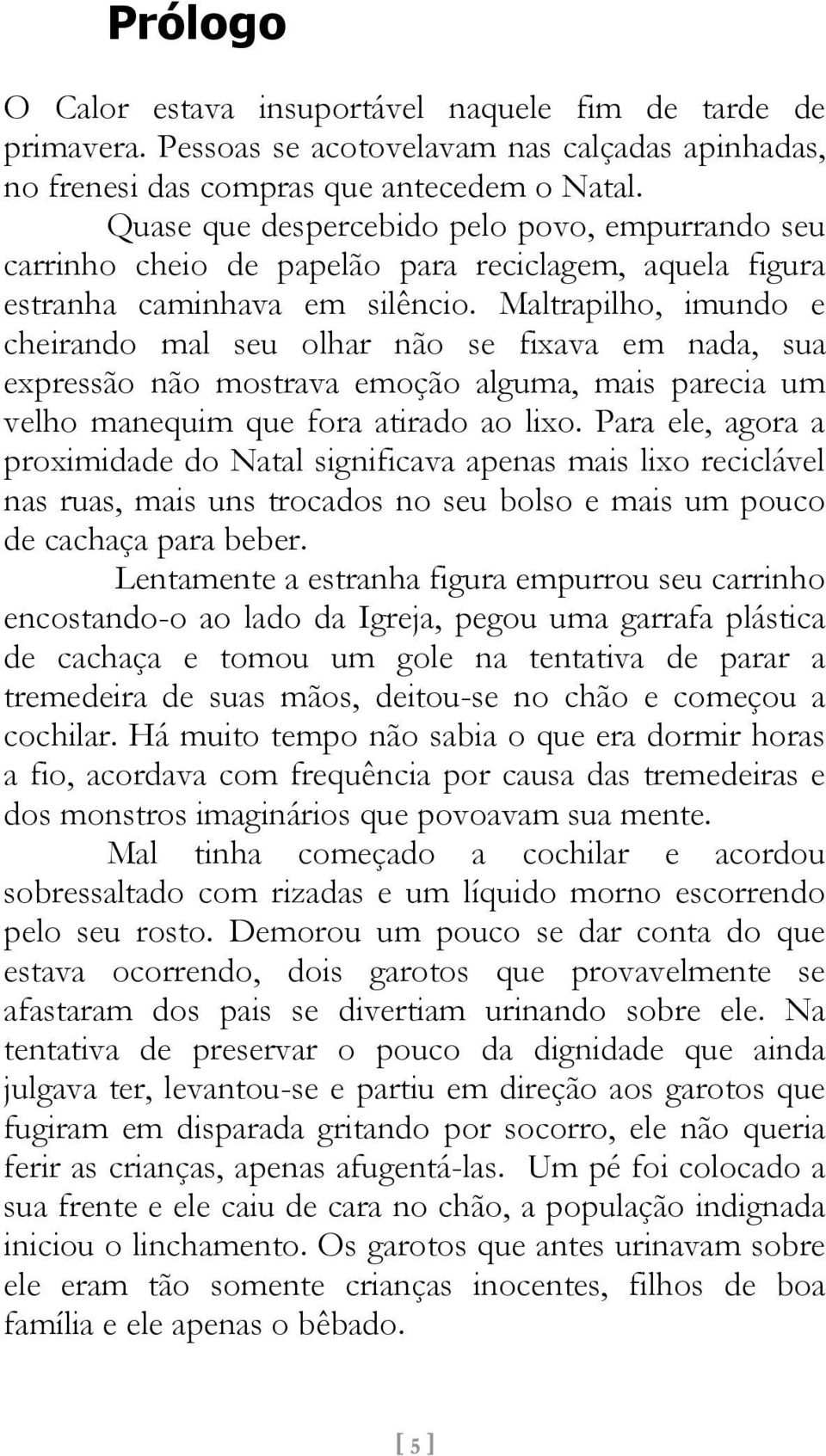 Prólogo

O Calor estava insuportável naquele fim de tarde de primavera. Pessoas se acotovelavam nas calçadas apinhadas, no frenesi das compras que antecedem o Natal.

Quase que despercebido pelo povo, empurrando seu carrinho cheio de papelão para reciclagem, aquela figura estranha caminhava em silêncio. Maltrapilho, imundo e cheirando mal seu olhar não se fixava em nada, sua expressão não mostrava emoção alguma, mais parecia um velho manequim que fora atirado ao lixo. Para ele, agora a proximidade do Natal significava apenas mais lixo reciclável nas ruas, mais uns trocados no seu bolso e mais um pouco de cachaça para beber.

Lentamente a estranha figura empurrou seu carrinho encostando-o ao lado da Igreja, pegou uma garrafa plástica de cachaça e tomou um gole na tentativa de parar a tremedeira de suas mãos, deitou-se no chão e começou a cochilar. Há muito tempo não sabia o que era dormir horas a fio, acordava com frequência por causa das tremedeiras e dos monstros imaginários que povoavam sua mente.

Mal tinha começado a cochilar e acordou sobressaltado com rizadas e um líquido morno escorrendo pelo seu rosto. Demorou um pouco se dar conta do que estava ocorrendo, dois garotos que provavelmente se afastaram dos pais se divertiam urinando sobre ele. Na tentativa de preservar o pouco da dignidade que ainda julgava ter, levantou-se e partiu em direção aos garotos que fugiram em disparada gritando por socorro, ele não queria ferir as crianças, apenas afugentá-las. Um pé foi colocado a sua frente e ele caiu de cara no chão, a população indignada iniciou o linchamento. Os garotos que antes urinavam sobre ele eram tão somente crianças inocentes, filhos de boa família e ele apenas o bêbado.

[ 5 ]